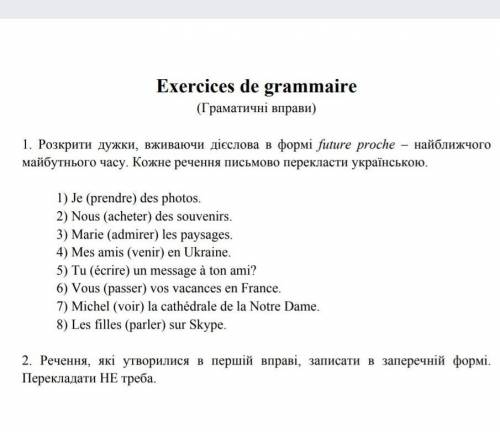 Exercices de grammaire
(Граматичні вправи)

1. Розкрити дужки, вживаючи дієслова в формі future proche – найближчого майбутнього часу. Кожне речення письмово перекласти українською.

1) Je (prendre) des photos.
2) Nous (acheter) des souvenirs.
3) Marie (admirer) les paysages.
4) Mes amis (venir) en Ukraine.
5) Tu (écrire) un message à ton ami?
6) Vous (passer) vos vacances en France.
7) Michel (voir) la cathédrale de la Notre Dame.
8) Les filles (parler) sur Skype.

2. Речення, які утворилися в першій вправі, записати в заперечній формі. Перекладати НЕ треба.